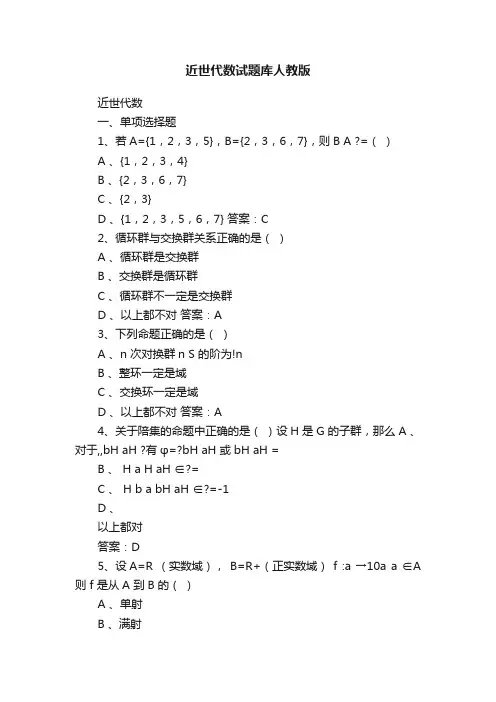 近世代数试题库人教版

近世代数

一、单项选择题

1、若 A={1，2，3，5}，B={2，3，6，7}，则 B A ?=（ ）

A 、{1，2，3，4}

B 、{2，3，6，7}

C 、{2，3}

D 、{1，2，3，5，6，7} 答案：C

2、循环群与交换群关系正确的是（ ）

A 、循环群是交换群

B 、交换群是循环群

C 、循环群不一定是交换群

D 、以上都不对 答案：A

3、下列命题正确的是（ ）

A 、n 次对换群 n S 的阶为!n

B 、整环一定是域

C 、交换环一定是域

D 、以上都不对 答案：A

4、关于陪集的命题中正确的是（ ）设 H 是 G 的子群，那么 A 、对于,,bH aH ?有 φ=?bH aH 或 bH aH =

B 、 H a H aH ∈?=

C 、 H b a bH aH ∈?=-1

D 、

以上都对

答案：D

5、设 A=R （实数域）， B=R+（正实数域） f :a →10a a ∈A 则 f 是从 A 到 B 的（ ）

A 、单射

B 、满射